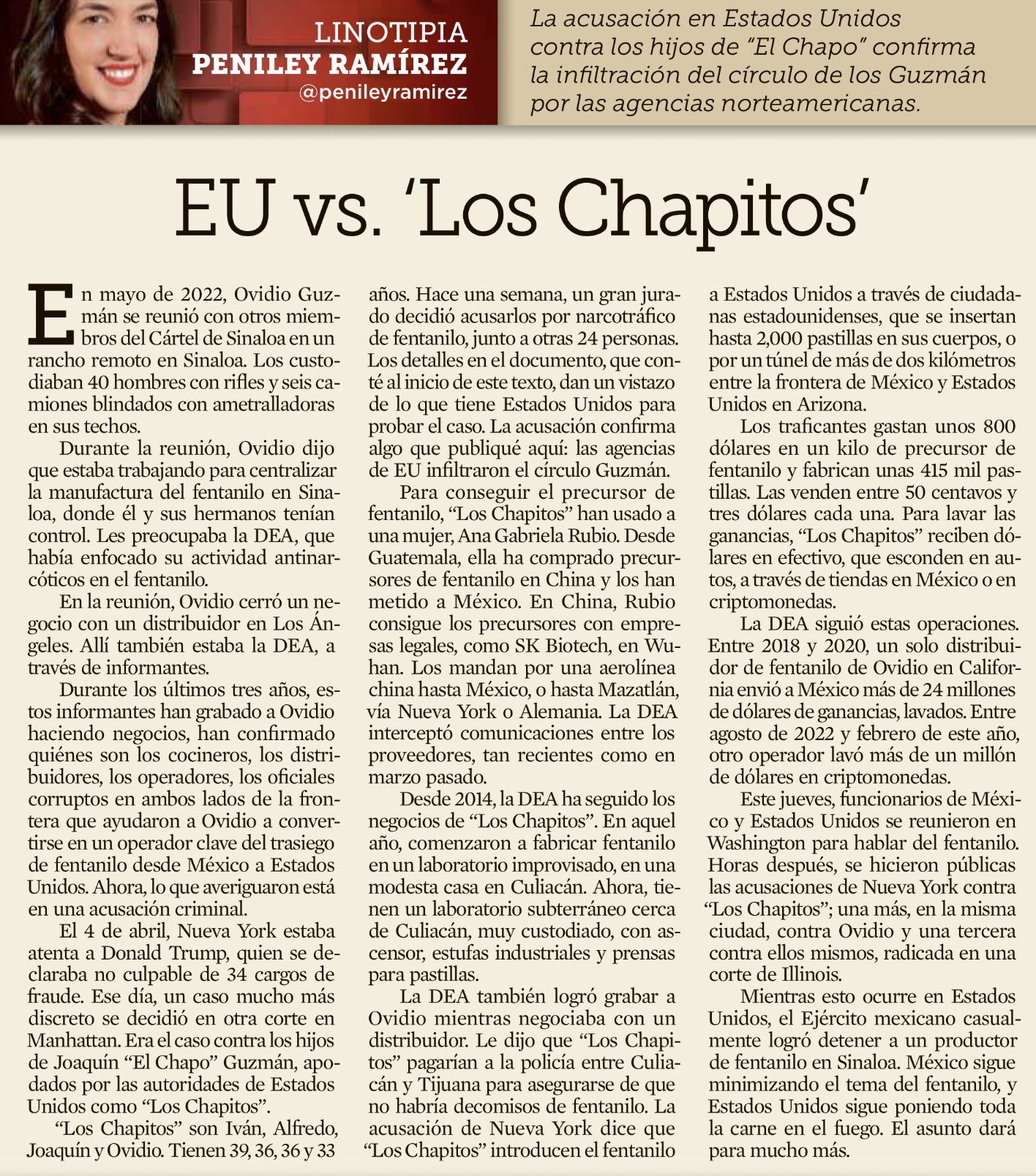 LINOTIPIA
PENILEY RAMÍREZ
@penileyramirez

La acusación en Estados Unidos contra los hijos de "El Chapo" confirma la infiltración del círculo de los Guzmán por las agencias norteamericanas.

EU vs. 'Los Chapitos'

En mayo de 2022, Ovidio Guzmán se reunió con otros miembros del Cártel de Sinaloa en un rancho remoto en Sinaloa. Los custodiaban 40 hombres con rifles y seis camiones blindados con ametralladoras en sus techos.

Durante la reunión, Ovidio dijo que estaba trabajando para centralizar la manufactura del fentanilo en Sinaloa, donde él y sus hermanos tenían control. Les preocupaba la DEA, que había enfocado su actividad antinarcóticos en el fentanilo.

En la reunión, Ovidio cerró un negocio con un distribuidor en Los Ángeles. Allí también estaba la DEA, a través de informantes.

Durante los últimos tres años, estos informantes han grabado a Ovidio haciendo negocios, han confirmado quiénes son los cocineros, los distribuidores, los operadores, los oficiales corruptos en ambos lados de la frontera que ayudaron a Ovidio a convertirse en un operador clave del trasiego de fentanilo desde México a Estados Unidos. Ahora, lo que averiguaron está en una acusación criminal.

El 4 de abril, Nueva York estaba atenta a Donald Trump, quien se declaraba no culpable de 34 cargos de fraude. Ese día, un caso mucho más discreto se decidió en otra corte en Manhattan. Era el caso contra los hijos de Joaquín "El Chapo" Guzmán, apodados por las autoridades de Estados Unidos como "Los Chapitos".

"Los Chapitos" son Iván, Alfredo, Joaquín y Ovidio. Tienen 39, 36, 36 y 33 años. Hace una semana, un gran jurado decidió acusarlos por narcotráfico de fentanilo, junto a otras 24 personas. Los detalles en el documento, que conté al inicio de este texto, dan un vistazo de lo que tiene Estados Unidos para probar el caso. La acusación confirma algo que publiqué aquí: las agencias de EU infiltraron el círculo Guzmán.

Para conseguir el precursor de fentanilo, "Los Chapitos" han usado a una mujer, Ana Gabriela Rubio. Desde Guatemala, ella ha comprado precursores de fentanilo en China y los han metido a México. En China, Rubio consigue los precursores con empresas legales, como SK Biotech, en Wuhan. Los mandan por una aerolínea china hasta México, o hasta Mazatlán, vía Nueva York o Alemania. La DEA interceptó comunicaciones entre los proveedores, tan recientes como en marzo pasado.

Desde 2014, la DEA ha seguido los negocios de "Los Chapitos". En aquel año, comenzaron a fabricar fentanilo en un laboratorio improvisado, en una modesta casa en Culiacán. Ahora, tienen un laboratorio subterráneo cerca de Culiacán, muy custodiado, con ascensor, estufas industriales y prensas para pastillas.

La DEA también logró grabar a Ovidio mientras negociaba con un distribuidor. Le dijo que "Los Chapitos" pagarían a la policía entre Culiacán y Tijuana para asegurarse de que no habría decomisos de fentanilo. La acusación de Nueva York dice que "Los Chapitos" introducen el fentanilo a Estados Unidos a través de ciudadanas estadounidenses, que se insertan hasta 2,000 pastillas en sus cuerpos, o por un túnel de más de dos kilómetros entre la frontera de México y Estados Unidos en Arizona.

Los traficantes gastan unos 800 dólares en un kilo de precursor de fentanilo y fabrican unas 415 mil pastillas. Las venden entre 50 centavos y tres dólares cada una. Para lavar las ganancias, "Los Chapitos" reciben dólares en efectivo, que esconden en autos, a través de tiendas en México o en criptomonedas.

La DEA siguió estas operaciones. Entre 2018 y 2020, un solo distribuidor de fentanilo de Ovidio en California envió a México más de 24 millones de dólares de ganancias, lavados. Entre agosto de 2022 y febrero de este año, otro operador lavó más de un millón de dólares en criptomonedas.

Este jueves, funcionarios de México y Estados Unidos se reunieron en Washington para hablar del fentanilo. Horas después, se hicieron públicas las acusaciones de Nueva York contra "Los Chapitos"; una más, en la misma ciudad, contra Ovidio y una tercera contra ellos mismos, radicada en una corte de Illinois.

Mientras esto ocurre en Estados Unidos, el Ejército mexicano casualmente logró detener a un productor de fentanilo en Sinaloa. México sigue minimizando el tema del fentanilo, y Estados Unidos sigue poniendo toda la carne en el fuego. El asunto dará para mucho más.